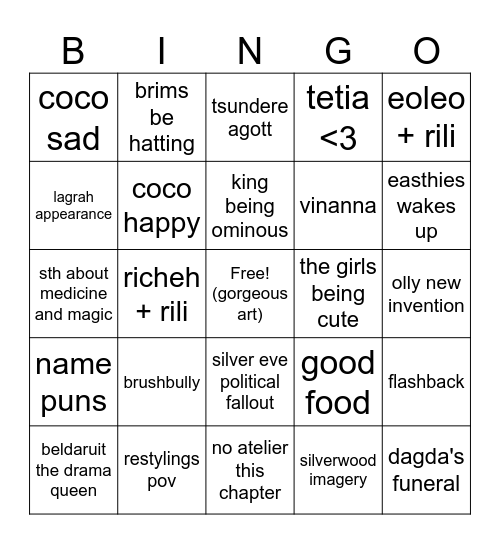 | B | I | N | G | O |
|---|---|---|---|---|
| coco sad | brims be hatting | tsundere agott | tetia <3 | eoleo + rili |
| lagrah appearance | coco happy | king being ominous | vinanna | easthies wakes up |
| sth about medicine and magic | richeh + rili | Free! (gorgeous art) | the girls being cute | olly new invention |
| name puns | brushbully | silver eve political fallout | good food | flashback |
| beldaruit the drama queen | restylings pov | no atelier this chapter | silverwood imagery | dagda's funeral |